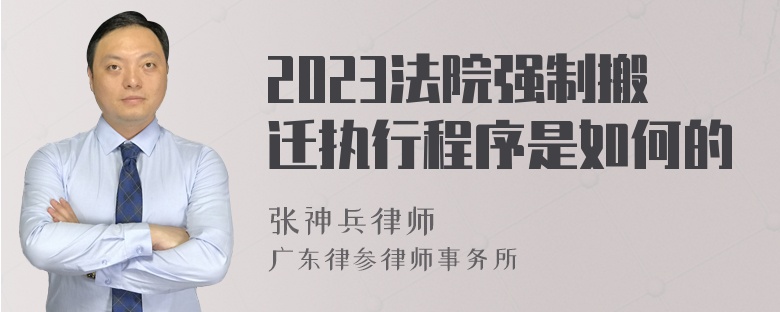 2023法院强制搬迁执行程序是如何的

张神兵律师
广东律参律师事务所